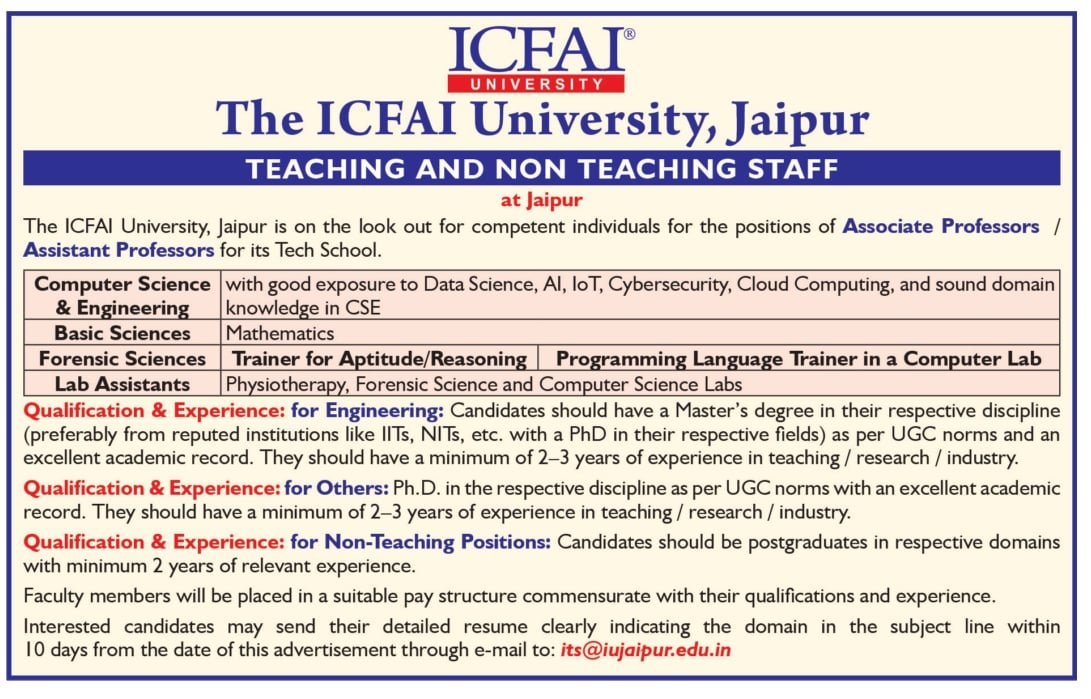 ICFAI®
UNIVERSITY

The ICFAI University, Jaipur

TEACHING AND NON TEACHING STAFF

at Jaipur

The ICFAI University, Jaipur is on the look out for competent individuals for the positions of Associate Professors / Assistant Professors for its Tech School.

| Computer Science & Engineering | with good exposure to Data Science, AI, IoT, Cybersecurity, Cloud Computing, and sound domain knowledge in CSE | |
|---|---|---|
| Basic Sciences | Mathematics | |
| Forensic Sciences | Trainer for Aptitude/Reasoning | Programming Language Trainer in a Computer Lab |
| Lab Assistants | Physiotherapy, Forensic Science and Computer Science Labs | |

Qualification & Experience: for Engineering: Candidates should have a Master's degree in their respective discipline (preferably from reputed institutions like IITs, NITs, etc. with a PhD in their respective fields) as per UGC norms and an excellent academic record. They should have a minimum of 2–3 years of experience in teaching / research / industry.

Qualification & Experience: for Others: Ph.D. in the respective discipline as per UGC norms with an excellent academic record. They should have a minimum of 2–3 years of experience in teaching / research / industry.

Qualification & Experience: for Non-Teaching Positions: Candidates should be postgraduates in respective domains with minimum 2 years of relevant experience.

Faculty members will be placed in a suitable pay structure commensurate with their qualifications and experience.

Interested candidates may send their detailed resume clearly indicating the domain in the subject line within 10 days from the date of this advertisement through e-mail to: its@iujaipur.edu.in